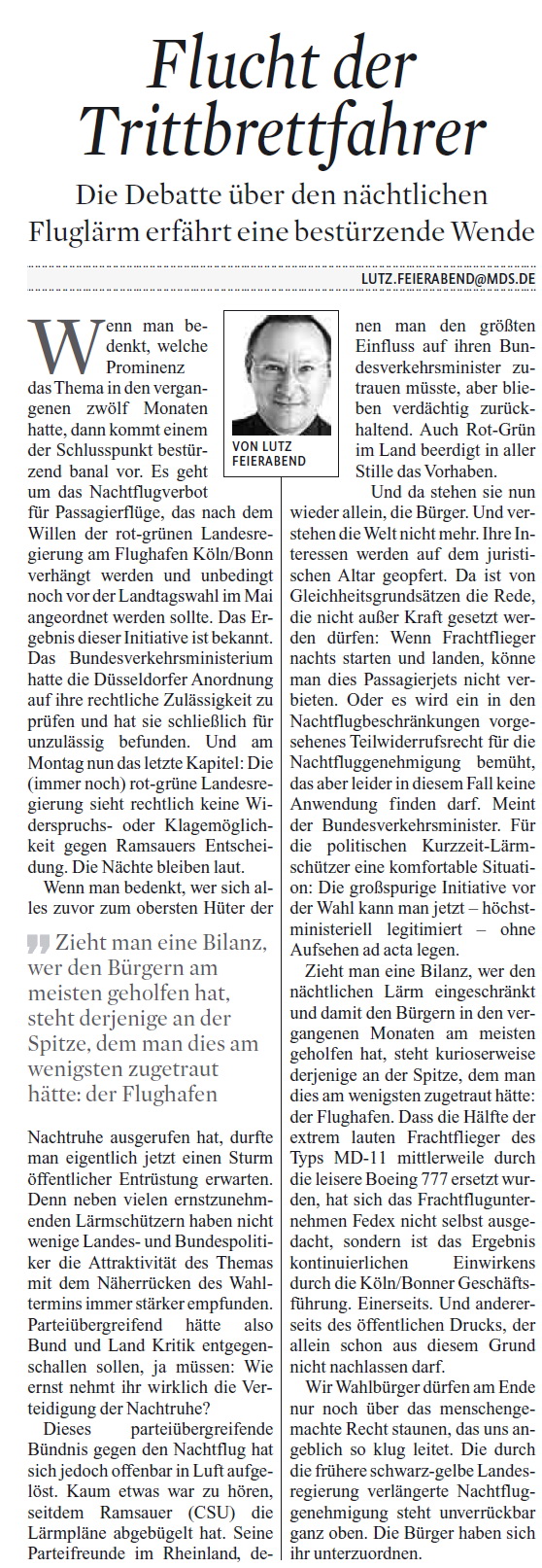 Flucht der Trittbrettfahrer

Die Debatte über den nächtlichen Fluglärm erfährt eine bestürzende Wende

LUTZ.FEIERABEND@MDS.DE

VON LUTZ FEIERABEND

Wenn man bedenkt, welche Prominenz das Thema in den vergangenen zwölf Monaten hatte, dann kommt einem der Schlusspunkt bestürzend banal vor. Es geht um das Nachtflugverbot für Passagierflüge, das nach dem Willen der rot-grünen Landesregierung am Flughafen Köln/Bonn verhängt werden und unbedingt noch vor der Landtagswahl im Mai angeordnet werden sollte. Das Ergebnis dieser Initiative ist bekannt. Das Bundesverkehrsministerium hatte die Düsseldorfer Anordnung auf ihre rechtliche Zulässigkeit zu prüfen und hat sie schließlich für unzulässig befunden. Und am Montag nun das letzte Kapitel: Die (immer noch) rot-grüne Landesregierung sieht rechtlich keine Widerspruchs- oder Klagemöglichkeit gegen Ramsauers Entscheidung. Die Nächte bleiben laut.

Wenn man bedenkt, wer sich alles zuvor zum obersten Hüter der

Zieht man eine Bilanz, wer den Bürgern am meisten geholfen hat, steht derjenige an der Spitze, dem man dies am wenigsten zugetraut hätte: der Flughafen

Nachtruhe ausgerufen hat, durfte man eigentlich jetzt einen Sturm öffentlicher Entrüstung erwarten. Denn neben vielen ernstzunehmenden Lärmschützern haben nicht wenige Landes- und Bundespolitiker die Attraktivität des Themas mit dem Näherrücken des Wahltermins immer stärker empfunden. Parteiübergreifend hätte also Bund und Land Kritik entgegenschallen sollen, ja müssen: Wie ernst nehmt ihr wirklich die Verteidigung der Nachtruhe?

Dieses parteiübergreifende Bündnis gegen den Nachtflug hat sich jedoch offenbar in Luft aufgelöst. Kaum etwas war zu hören, seitdem Ramsauer (CSU) die Lärmpläne abgebügelt hat. Seine Parteifreunde im Rheinland, denen man den größten Einfluss auf ihren Bundesverkehrsminister zutrauen müsste, aber blieben verdächtig zurückhaltend. Auch Rot-Grün im Land beerdigt in aller Stille das Vorhaben.

Und da stehen sie nun wieder allein, die Bürger. Und verstehen die Welt nicht mehr. Ihre Interessen werden auf dem juristischen Altar geopfert. Da ist von Gleichheitsgrundsätzen die Rede, die nicht außer Kraft gesetzt werden dürfen: Wenn Frachtflieger nachts starten und landen, könne man dies Passagierjets nicht verbieten. Oder es wird ein in den Nachtflugbeschränkungen vorgesehenes Teilwiderrufsrecht für die Nachtfluggenehmigung bemüht, das aber leider in diesem Fall keine Anwendung finden darf. Meint der Bundesverkehrsminister. Für die politischen Kurzzeit-Lärmschützer eine komfortable Situation: Die großspurige Initiative vor der Wahl kann man jetzt – höchstministeriell legitimiert – ohne Aufsehen ad acta legen.

Zieht man eine Bilanz, wer den nächtlichen Lärm eingeschränkt und damit den Bürgern in den vergangenen Monaten am meisten geholfen hat, steht kurioserweise derjenige an der Spitze, dem man dies am wenigsten zugetraut hätte: der Flughafen. Dass die Hälfte der extrem lauten Frachtflieger des Typs MD-11 mittlerweile durch die leisere Boeing 777 ersetzt wurden, hat sich das Frachtflugunternehmen Fedex nicht selbst ausgedacht, sondern ist das Ergebnis kontinuierlichen Einwirkens durch die Köln/Bonner Geschäftsführung. Einerseits. Und andererseits des öffentlichen Drucks, der allein schon aus diesem Grund nicht nachlassen darf.

Wir Wahlbürger dürfen am Ende nur noch über das menschengemachte Recht staunen, das uns angeblich so klug leitet. Die durch die frühere schwarz-gelbe Landesregierung verlängerte Nachtfluggenehmigung steht unverrückbar ganz oben. Die Bürger haben sich ihr unterzuordnen.